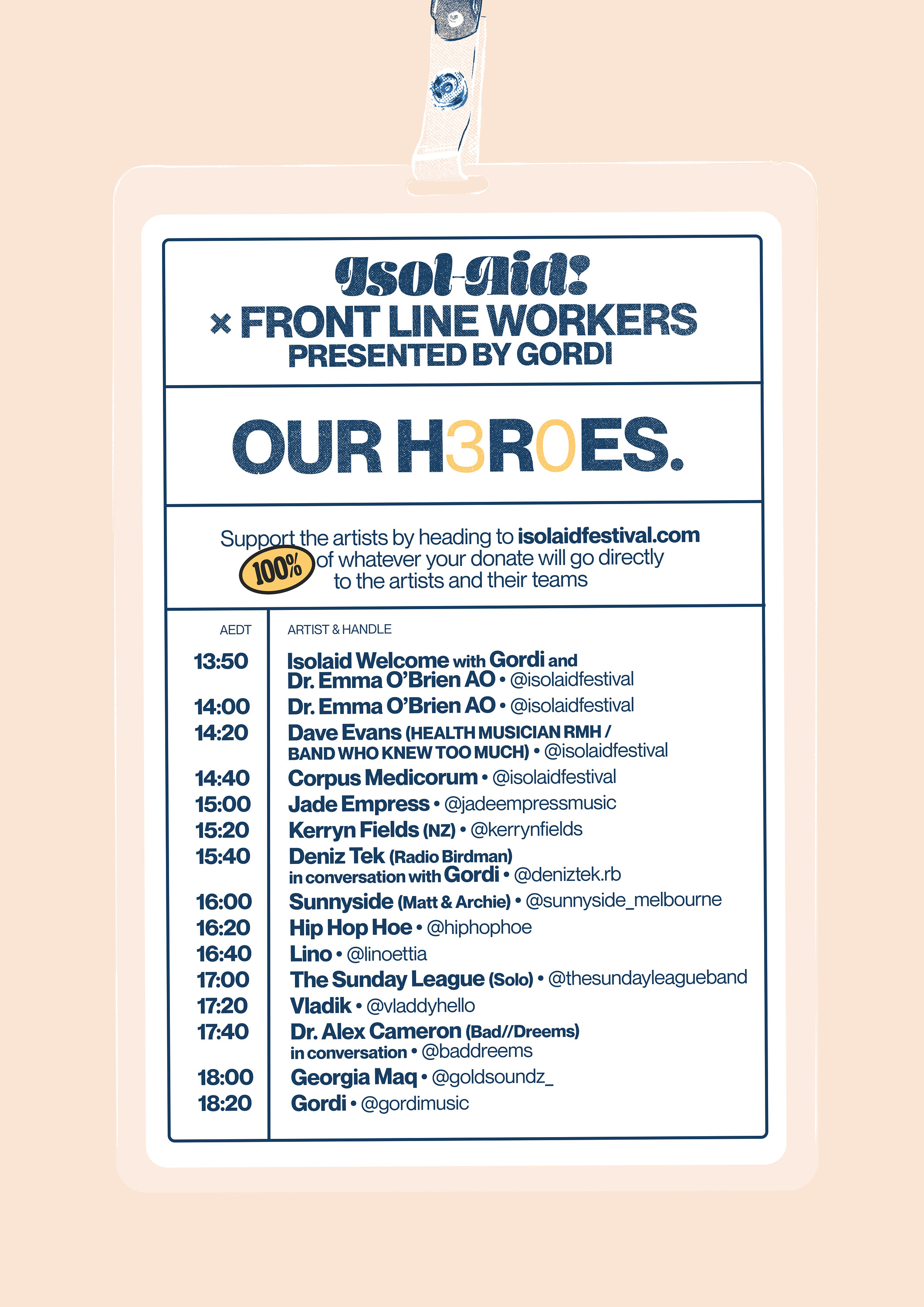 Isol-Aid!
× FRONT LINE WORKERS
PRESENTED BY GORDI

OUR H3R0ES.

Support the artists by heading to isolaidfestival.com
100% of whatever your donate will go directly to the artists and their teams

| AEDT | ARTIST & HANDLE |
|---|---|
| 13:50 | Isolaid Welcome with Gordi and Dr. Emma O'Brien AO • @isolaidfestival |
| 14:00 | Dr. Emma O'Brien AO • @isolaidfestival |
| 14:20 | Dave Evans (HEALTH MUSICIAN RMH / BAND WHO KNEW TOO MUCH) • @isolaidfestival |
| 14:40 | Corpus Medicorum • @isolaidfestival |
| 15:00 | Jade Empress • @jadeempressmusic |
| 15:20 | Kerryn Fields (NZ) • @kerrynfields |
| 15:40 | Deniz Tek (Radio Birdman) in conversation with Gordi • @deniztek.rb |
| 16:00 | Sunnyside (Matt & Archie) • @sunnyside_melbourne |
| 16:20 | Hip Hop Hoe • @hiphophoe |
| 16:40 | Lino • @linoettia |
| 17:00 | The Sunday League (Solo) • @thesundayleagueband |
| 17:20 | Vladik • @vladdyhello |
| 17:40 | Dr. Alex Cameron (Bad//Dreems) in conversation • @baddreems |
| 18:00 | Georgia Maq • @goldsoundz_ |
| 18:20 | Gordi • @gordimusic |